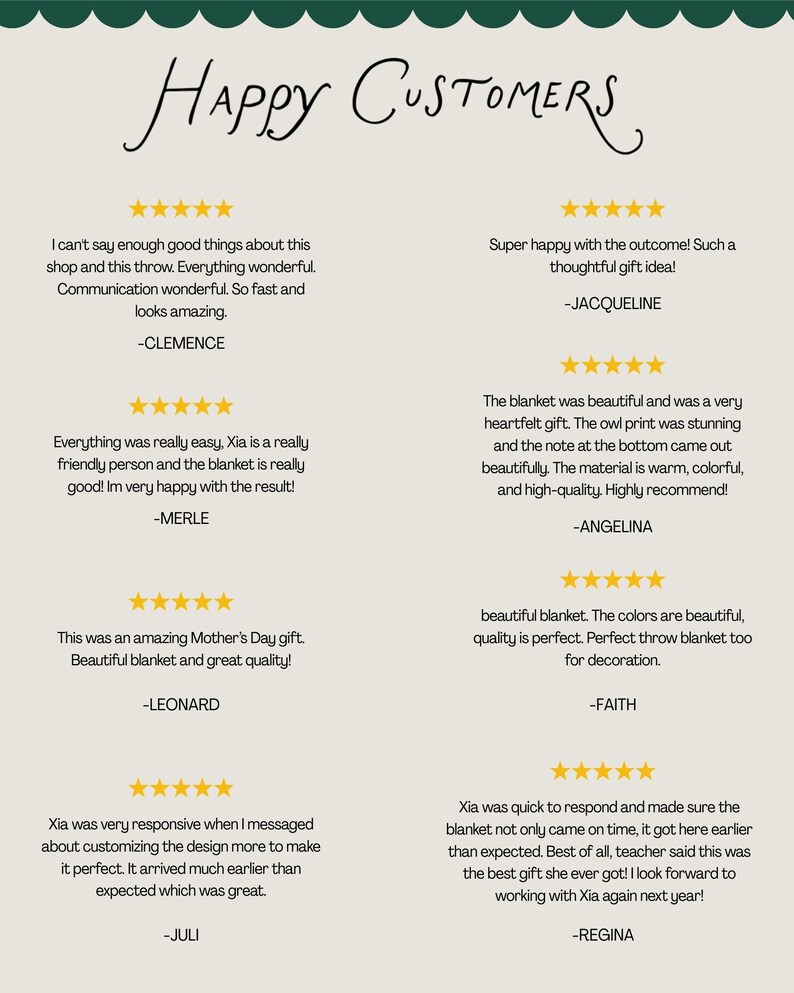 HAPPY CUSTOMERS

★★★★★
I can't say enough good things about this shop and this throw. Everything wonderful. Communication wonderful. So fast and looks amazing.

-CLEMENCE

★★★★★
Everything was really easy, Xia is a really friendly person and the blanket is really good! Im very happy with the result!

-MERLE

★★★★★
This was an amazing Mother's Day gift. Beautiful blanket and great quality!

-LEONARD

★★★★★
Xia was very responsive when I messaged about customizing the design more to make it perfect. It arrived much earlier than expected which was great.

-JULI

★★★★★
Super happy with the outcome! Such a thoughtful gift idea!

-JACQUELINE

★★★★★
The blanket was beautiful and was a very heartfelt gift. The owl print was stunning and the note at the bottom came out beautifully. The material is warm, colorful, and high-quality. Highly recommend!

-ANGELINA

★★★★★
beautiful blanket. The colors are beautiful, quality is perfect. Perfect throw blanket too for decoration.

-FAITH

★★★★★
Xia was quick to respond and made sure the blanket not only came on time, it got here earlier than expected. Best of all, teacher said this was the best gift she ever got! I look forward to working with Xia again next year!

-REGINA